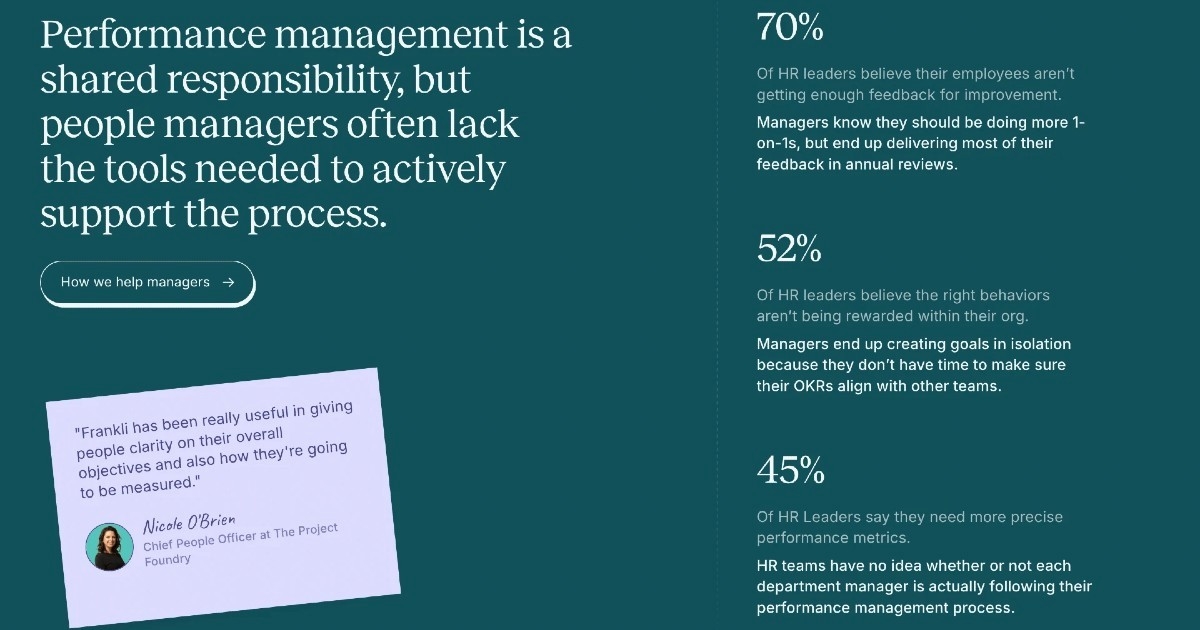 Performance management is a shared responsibility, but people managers often lack the tools needed to actively support the process.

How we help managers →

"Frankli has been really useful in giving people clarity on their overall objectives and also how they're going to be measured."

Nicole O'Brien
Chief People Officer at The Project Foundry

70%

Of HR leaders believe their employees aren't getting enough feedback for improvement.

Managers know they should be doing more 1-on-1s, but end up delivering most of their feedback in annual reviews.

52%

Of HR leaders believe the right behaviors aren't being rewarded within their org.

Managers end up creating goals in isolation because they don't have time to make sure their OKRs align with other teams.

45%

Of HR Leaders say they need more precise performance metrics.

HR teams have no idea whether or not each department manager is actually following their performance management process.